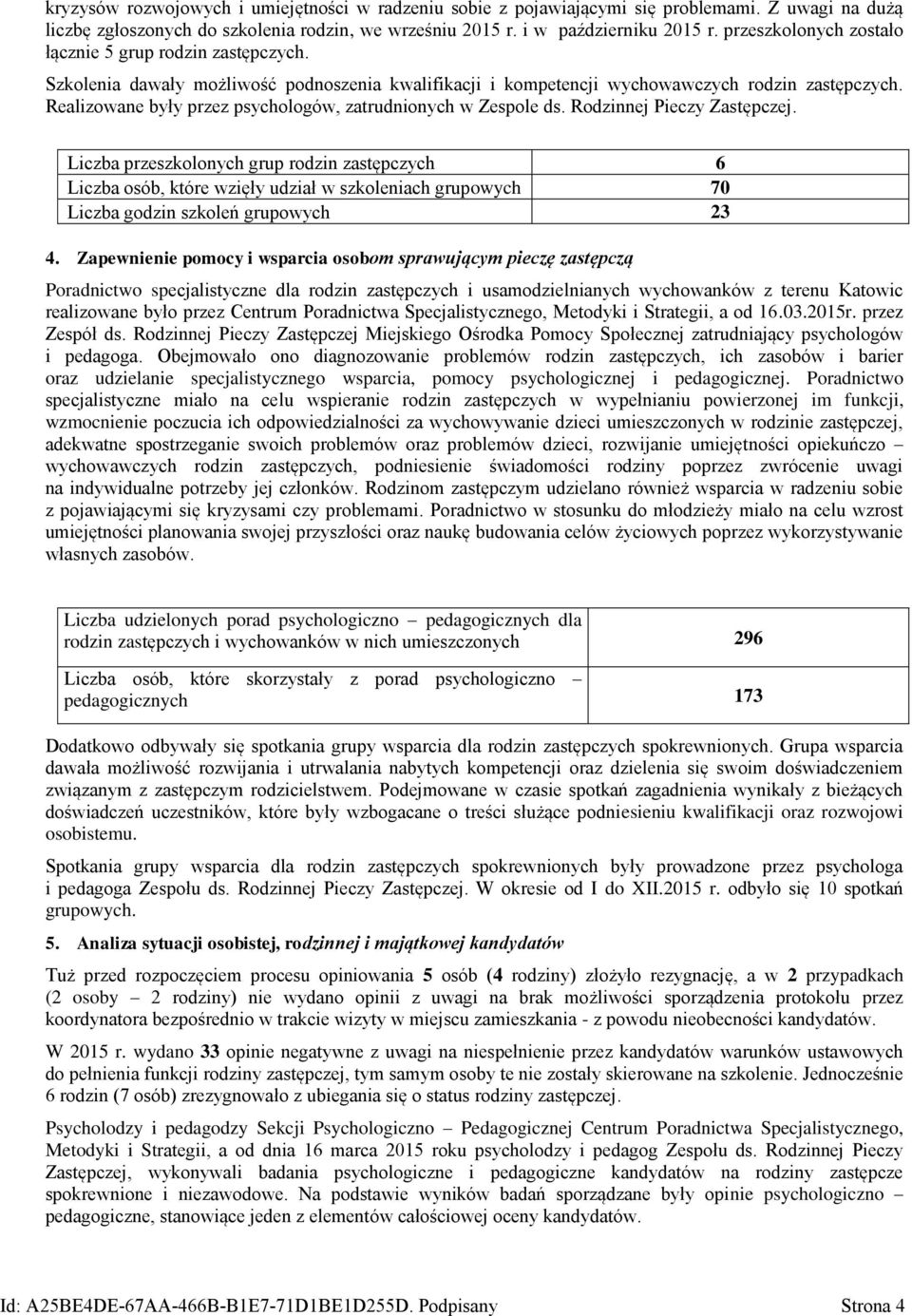 kryzysów rozwojowych i umiejętności w radzeniu sobie z pojawiającymi się problemami. Z uwagi na dużą liczbę zgłoszonych do szkolenia rodzin, we wrześniu 2015 r. i w październiku 2015 r. przeszkolonych zostało łącznie 5 grup rodzin zastępczych.

Szkolenia dawały możliwość podnoszenia kwalifikacji i kompetencji wychowawczych rodzin zastępczych. Realizowane były przez psychologów, zatrudnionych w Zespole ds. Rodzinnej Pieczy Zastępczej.

| Liczba przeszkolonych grup rodzin zastępczych | 6 |
|---|---|
| Liczba osób, które wzięły udział w szkoleniach grupowych | 70 |
| Liczba godzin szkoleń grupowych | 23 |

4. Zapewnienie pomocy i wsparcia osobom sprawującym pieczę zastępczą

Poradnictwo specjalistyczne dla rodzin zastępczych i usamodzielnianych wychowanków z terenu Katowic realizowane było przez Centrum Poradnictwa Specjalistycznego, Metodyki i Strategii, a od 16.03.2015r. przez Zespół ds. Rodzinnej Pieczy Zastępczej Miejskiego Ośrodka Pomocy Społecznej zatrudniający psychologów i pedagoga. Obejmowało ono diagnozowanie problemów rodzin zastępczych, ich zasobów i barier oraz udzielanie specjalistycznego wsparcia, pomocy psychologicznej i pedagogicznej. Poradnictwo specjalistyczne miało na celu wspieranie rodzin zastępczych w wypełnianiu powierzonej im funkcji, wzmocnienie poczucia ich odpowiedzialności za wychowywanie dzieci umieszczonych w rodzinie zastępczej, adekwatne spostrzeganie swoich problemów oraz problemów dzieci, rozwijanie umiejętności opiekuńczo – wychowawczych rodzin zastępczych, podniesienie świadomości rodziny poprzez zwrócenie uwagi na indywidualne potrzeby jej członków. Rodzinom zastępczym udzielano również wsparcia w radzeniu sobie z pojawiającymi się kryzysami czy problemami. Poradnictwo w stosunku do młodzieży miało na celu wzrost umiejętności planowania swojej przyszłości oraz naukę budowania celów życiowych poprzez wykorzystywanie własnych zasobów.

| Liczba udzielonych porad psychologiczno – pedagogicznych dla rodzin zastępczych i wychowanków w nich umieszczonych | 296 |
|---|---|
| Liczba osób, które skorzystały z porad psychologiczno – pedagogicznych | 173 |

Dodatkowo odbywały się spotkania grupy wsparcia dla rodzin zastępczych spokrewnionych. Grupa wsparcia dawała możliwość rozwijania i utrwalania nabytych kompetencji oraz dzielenia się swoim doświadczeniem związanym z zastępczym rodzicielstwem. Podejmowane w czasie spotkań zagadnienia wynikały z bieżących doświadczeń uczestników, które były wzbogacane o treści służące podniesieniu kwalifikacji oraz rozwojowi osobistemu.

Spotkania grupy wsparcia dla rodzin zastępczych spokrewnionych były prowadzone przez psychologa i pedagoga Zespołu ds. Rodzinnej Pieczy Zastępczej. W okresie od I do XII.2015 r. odbyło się 10 spotkań grupowych.

5. Analiza sytuacji osobistej, rodzinnej i majątkowej kandydatów

Tuż przed rozpoczęciem procesu opiniowania 5 osób (4 rodziny) złożyło rezygnację, a w 2 przypadkach (2 osoby – 2 rodziny) nie wydano opinii z uwagi na brak możliwości sporządzenia protokołu przez koordynatora bezpośrednio w trakcie wizyty w miejscu zamieszkania - z powodu nieobecności kandydatów.

W 2015 r. wydano 33 opinie negatywne z uwagi na niespełnienie przez kandydatów warunków ustawowych do pełnienia funkcji rodziny zastępczej, tym samym osoby te nie zostały skierowane na szkolenie. Jednocześnie 6 rodzin (7 osób) zrezygnowało z ubiegania się o status rodziny zastępczej.

Psycholodzy i pedagodzy Sekcji Psychologiczno – Pedagogicznej Centrum Poradnictwa Specjalistycznego, Metodyki i Strategii, a od dnia 16 marca 2015 roku psycholodzy i pedagog Zespołu ds. Rodzinnej Pieczy Zastępczej, wykonywali badania psychologiczne i pedagogiczne kandydatów na rodziny zastępcze spokrewnione i niezawodowe. Na podstawie wyników badań sporządzane były opinie psychologiczno – pedagogiczne, stanowiące jeden z elementów całościowej oceny kandydatów.

Id: A25BE4DE-67AA-466B-B1E7-71D1BE1D255D. Podpisany Strona 4